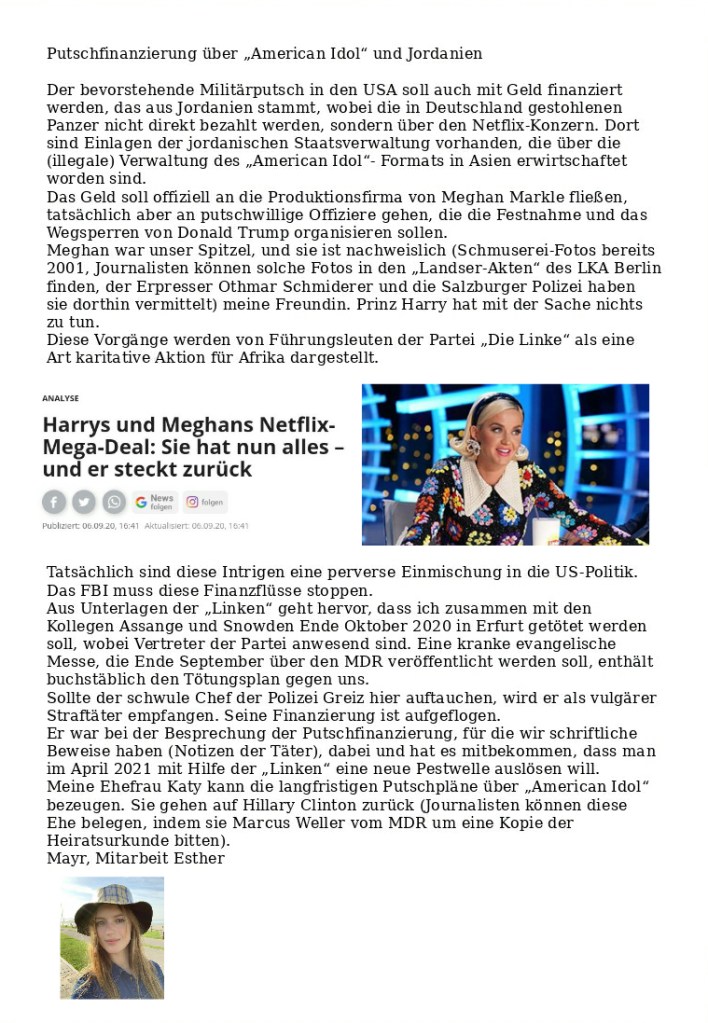 Putschfinanzierung über „American Idol“ und Jordanien

Der bevorstehende Militärputsch in den USA soll auch mit Geld finanziert werden, das aus Jordanien stammt, wobei die in Deutschland gestohlenen Panzer nicht direkt bezahlt werden, sondern über den Netflix-Konzern. Dort sind Einlagen der jordanischen Staatsverwaltung vorhanden, die über die (illegale) Verwaltung des „American Idol“- Formats in Asien erwirtschaftet worden sind.
Das Geld soll offiziell an die Produktionsfirma von Meghan Markle fließen, tatsächlich aber an putschwillige Offiziere gehen, die die Festnahme und das Wegsperren von Donald Trump organisieren sollen.
Meghan war unser Spitzel, und sie ist nachweislich (Schmuserei-Fotos bereits 2001, Journalisten können solche Fotos in den „Landser-Akten“ des LKA Berlin finden, der Erpresser Othmar Schmiderer und die Salzburger Polizei haben sie dorthin vermittelt) meine Freundin. Prinz Harry hat mit der Sache nichts zu tun.
Diese Vorgänge werden von Führungsleuten der Partei „Die Linke“ als eine Art karitative Aktion für Afrika dargestellt.

ANALYSE

Harrys und Meghans Netflix-Mega-Deal: Sie hat nun alles – und er steckt zurück

News folgen   folgen

Publiziert: 06.09.20, 16:41  Aktualisiert: 06.09.20, 16:41

Tatsächlich sind diese Intrigen eine perverse Einmischung in die US-Politik. Das FBI muss diese Finanzflüsse stoppen.
Aus Unterlagen der „Linken“ geht hervor, dass ich zusammen mit den Kollegen Assange und Snowden Ende Oktober 2020 in Erfurt getötet werden soll, wobei Vertreter der Partei anwesend sind. Eine kranke evangelische Messe, die Ende September über den MDR veröffentlicht werden soll, enthält buchstäblich den Tötungsplan gegen uns.
Sollte der schwule Chef der Polizei Greiz hier auftauchen, wird er als vulgärer Straftäter empfangen. Seine Finanzierung ist aufgeflogen.
Er war bei der Besprechung der Putschfinanzierung, für die wir schriftliche Beweise haben (Notizen der Täter), dabei und hat es mitbekommen, dass man im April 2021 mit Hilfe der „Linken“ eine neue Pestwelle auslösen will.
Meine Ehefrau Katy kann die langfristigen Putschpläne über „American Idol“ bezeugen. Sie gehen auf Hillary Clinton zurück (Journalisten können diese Ehe belegen, indem sie Marcus Weller vom MDR um eine Kopie der Heiratsurkunde bitten).
Mayr, Mitarbeit Esther